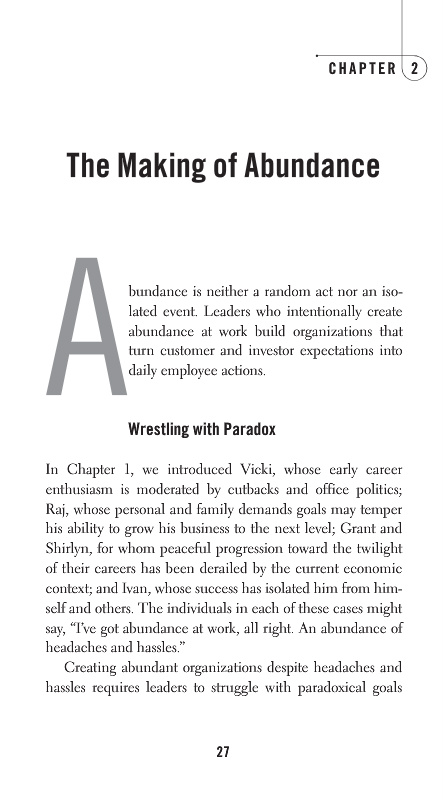 CHAPTER 2

The Making of Abundance

Abundance is neither a random act nor an isolated event. Leaders who intentionally create abundance at work build organizations that turn customer and investor expectations into daily employee actions.

Wrestling with Paradox

In Chapter 1, we introduced Vicki, whose early career enthusiasm is moderated by cutbacks and office politics; Raj, whose personal and family demands goals may temper his ability to grow his business to the next level; Grant and Shirlyn, for whom peaceful progression toward the twilight of their careers has been derailed by the current economic context; and Ivan, whose success has isolated him from himself and others. The individuals in each of these cases might say, "I've got abundance at work, all right. An abundance of headaches and hassles."

Creating abundant organizations despite headaches and hassles requires leaders to struggle with paradoxical goals

27